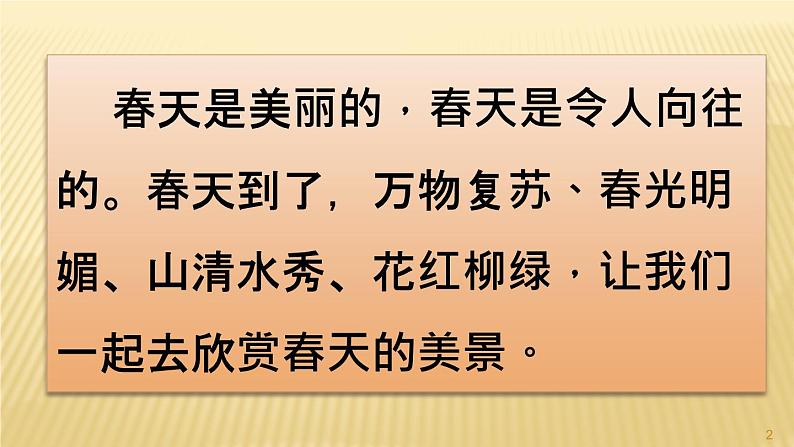 春天是美丽的，春天是令人向往的。春天到了，万物复苏、春光明媚、山清水秀、花红柳绿，让我们一起去欣赏春天的美景。

2